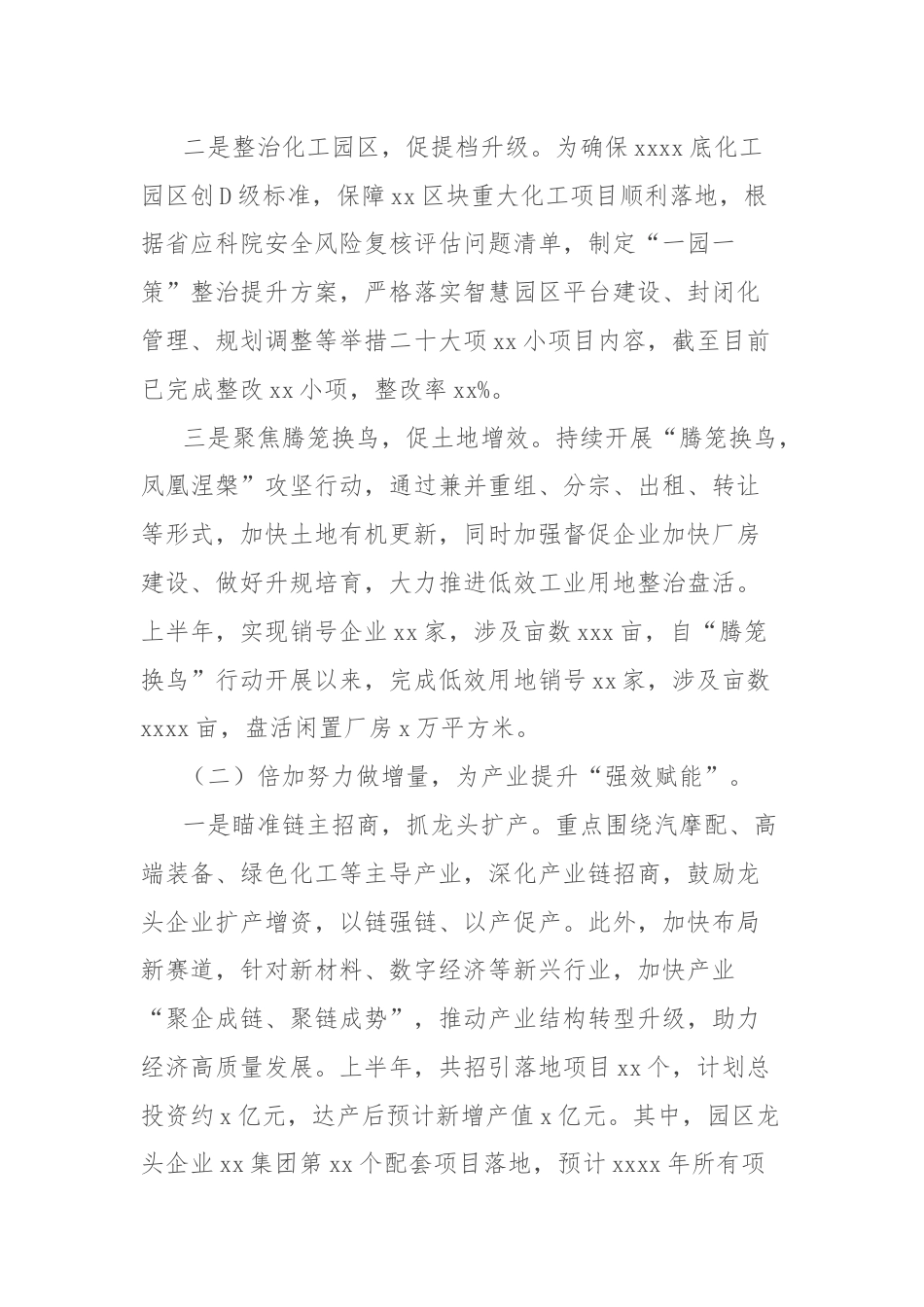 二是整治化工园区，促提档升级。为确保 xxxx 底化工园区创 D 级标准，保障 xx 区块重大化工项目顺利落地，根据省应科院安全风险复核评估问题清单，制定“一园一策”整治提升方案，严格落实智慧园区平台建设、封闭化管理、规划调整等举措二十大项 xx 小项目内容，截至目前已完成整改 xx 小项，整改率 xx%。

三是聚焦腾笼换鸟，促土地增效。持续开展“腾笼换鸟，凤凰涅槃”攻坚行动，通过兼并重组、分宗、出租、转让等形式，加快土地有机更新，同时加强督促企业加快厂房建设、做好升规培育，大力推进低效工业用地整治盘活。上半年，实现销号企业 xx 家，涉及亩数 xxx 亩，自“腾笼换鸟”行动开展以来，完成低效用地销号 xx 家，涉及亩数 xxxx 亩，盘活闲置厂房 x 万平方米。

（二）倍加努力做增量，为产业提升“强效赋能”。

一是瞄准链主招商，抓龙头扩产。重点围绕汽摩配、高端装备、绿色化工等主导产业，深化产业链招商，鼓励龙头企业扩产增资，以链强链、以产促产。此外，加快布局新赛道，针对新材料、数字经济等新兴行业，加快产业“聚企成链、聚链成势”，推动产业结构转型升级，助力经济高质量发展。上半年，共招引落地项目 xx 个，计划总投资约 x 亿元，达产后预计新增产值 x 亿元。其中，园区龙头企业 xx 集团第 xx 个配套项目落地，预计 xxxx 年所有项